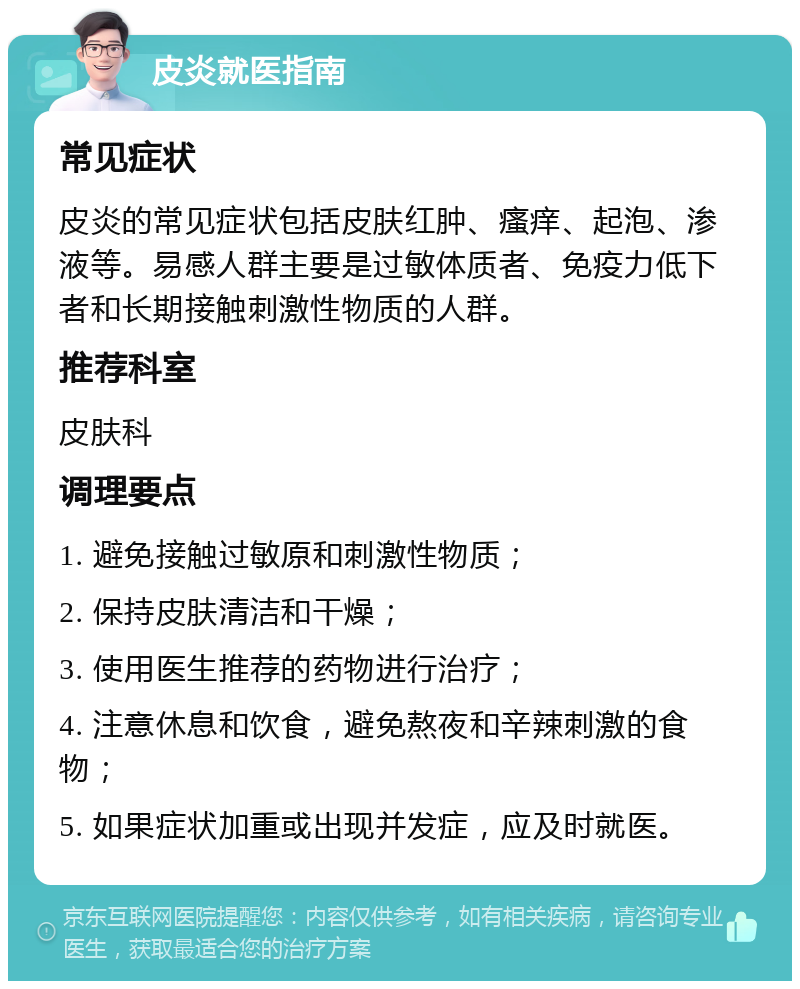 皮炎就医指南

常见症状

皮炎的常见症状包括皮肤红肿、瘙痒、起泡、渗液等。易感人群主要是过敏体质者、免疫力低下者和长期接触刺激性物质的人群。

推荐科室

皮肤科

调理要点

1. 避免接触过敏原和刺激性物质；

2. 保持皮肤清洁和干燥；

3. 使用医生推荐的药物进行治疗；

4. 注意休息和饮食，避免熬夜和辛辣刺激的食物；

5. 如果症状加重或出现并发症，应及时就医。

京东互联网医院提醒您：内容仅供参考，如有相关疾病，请咨询专业医生，获取最适合您的治疗方案